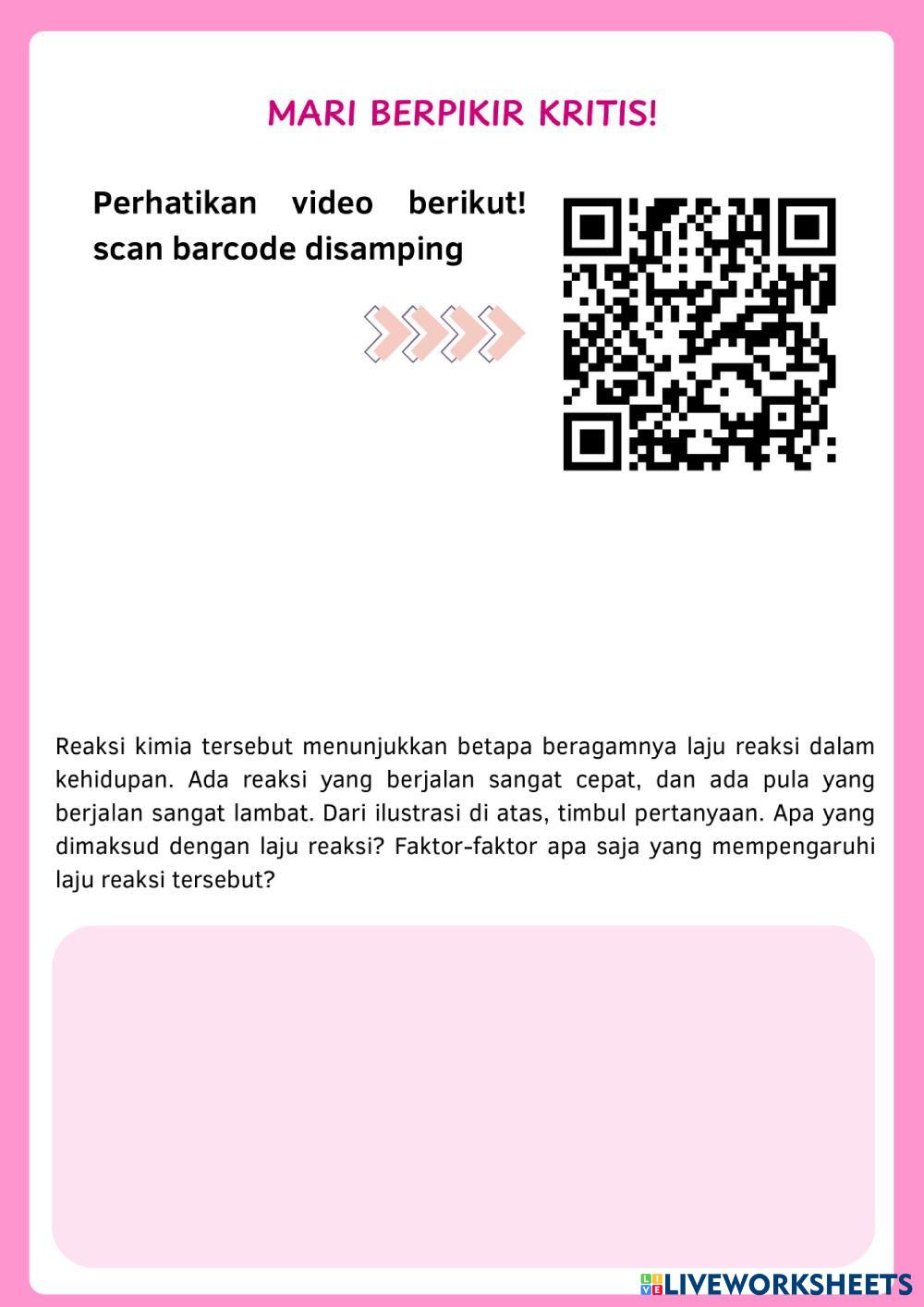 MARI BERPIKIR KRITIS!

Perhatikan video berikut! scan barcode disamping

Reaksi kimia tersebut menunjukkan betapa beragamnya laju reaksi dalam kehidupan. Ada reaksi yang berjalan sangat cepat, dan ada pula yang berjalan sangat lambat. Dari ilustrasi di atas, timbul pertanyaan. Apa yang dimaksud dengan laju reaksi? Faktor-faktor apa saja yang mempengaruhi laju reaksi tersebut?

LIVEWORKSHEETS